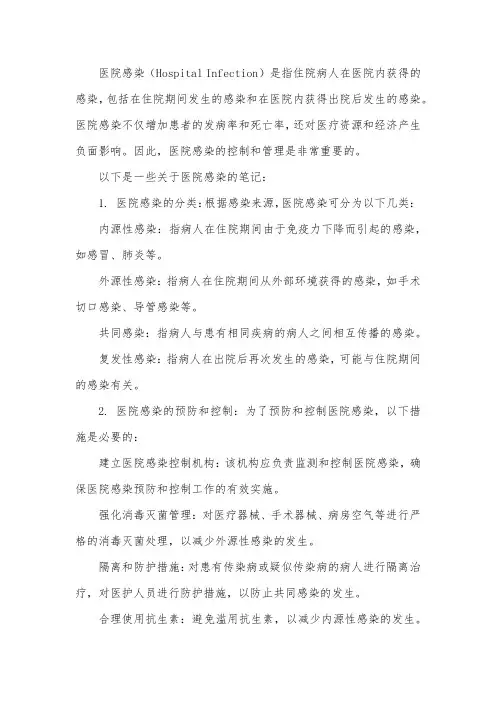 医院感染（Hospital Infection）是指住院病人在医院内获得的感染，包括在住院期间发生的感染和在医院内获得出院后发生的感染。医院感染不仅增加患者的发病率和死亡率，还对医疗资源和经济产生负面影响。因此，医院感染的控制和管理是非常重要的。

以下是一些关于医院感染的笔记：

1. 医院感染的分类：根据感染来源，医院感染可分为以下几类：

内源性感染：指病人在住院期间由于免疫力下降而引起的感染，如感冒、肺炎等。

外源性感染：指病人在住院期间从外部环境获得的感染，如手术切口感染、导管感染等。

共同感染：指病人与患有相同疾病的病人之间相互传播的感染。

复发性感染：指病人在出院后再次发生的感染，可能与住院期间的感染有关。

2. 医院感染的预防和控制：为了预防和控制医院感染，以下措施是必要的：

建立医院感染控制机构：该机构应负责监测和控制医院感染，确保医院感染预防和控制工作的有效实施。

强化消毒灭菌管理：对医疗器械、手术器械、病房空气等进行严格的消毒灭菌处理，以减少外源性感染的发生。

隔离和防护措施：对患有传染病或疑似传染病的病人进行隔离治疗，对医护人员进行防护措施，以防止共同感染的发生。

合理使用抗生素：避免滥用抗生素，以减少内源性感染的发生。